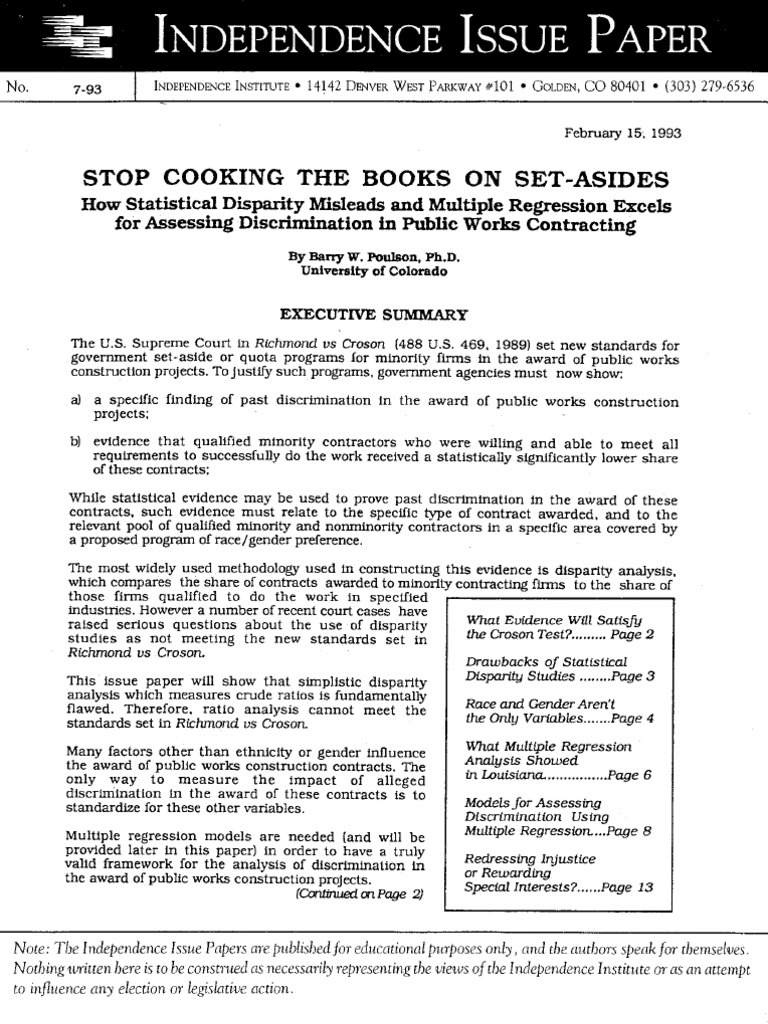 INDEPENDENCE ISSUE PAPER

No. 7-93 INDEPENDENCE INSTITUTE • 14142 DENVER WEST PARKWAY #101 • GOLDEN, CO 80401 • (303) 279-6536

February 15, 1993

STOP COOKING THE BOOKS ON SET-ASIDES

How Statistical Disparity Misleads and Multiple Regression Excels for Assessing Discrimination in Public Works Contracting

By Barry W. Poulson, Ph.D.
University of Colorado

EXECUTIVE SUMMARY

The U.S. Supreme Court in Richmond vs Croson (488 U.S. 469, 1989) set new standards for government set-aside or quota programs for minority firms in the award of public works construction projects. To justify such programs, government agencies must now show:

a) a specific finding of past discrimination in the award of public works construction projects;

b) evidence that qualified minority contractors who were willing and able to meet all requirements to successfully do the work received a statistically significantly lower share of these contracts;

While statistical evidence may be used to prove past discrimination in the award of these contracts, such evidence must relate to the specific type of contract awarded, and to the relevant pool of qualified minority and nonminority contractors in a specific area covered by a proposed program of race/gender preference.

The most widely used methodology used in constructing this evidence is disparity analysis, which compares the share of contracts awarded to minority contracting firms to the share of those firms qualified to do the work in specified industries. However a number of recent court cases have raised serious questions about the use of disparity studies as not meeting the new standards set in Richmond vs Croson.

This issue paper will show that simplistic disparity analysis which measures crude ratios is fundamentally flawed. Therefore, ratio analysis cannot meet the standards set in Richmond vs Croson.

Many factors other than ethnicity or gender influence the award of public works construction contracts. The only way to measure the impact of alleged discrimination in the award of these contracts is to standardize for these other variables.

Multiple regression models are needed (and will be provided later in this paper) in order to have a truly valid framework for the analysis of discrimination in the award of public works construction projects.
(Continued on Page 2)

What Evidence Will Satisfy the Croson Test?......... Page 2

Drawbacks of Statistical Disparity Studies ........Page 3

Race and Gender Aren't the Only Variables.......Page 4

What Multiple Regression Analysis Showed in Louisiana...............Page 6

Models for Assessing Discrimination Using Multiple Regression....Page 8

Redressing Injustice or Rewarding Special Interests?......Page 13

Note: The Independence Issue Papers are published for educational purposes only, and the authors speak for themselves. Nothing written here is to be construed as necessarily representing the views of the Independence Institute or as an attempt to influence any election or legislative action.